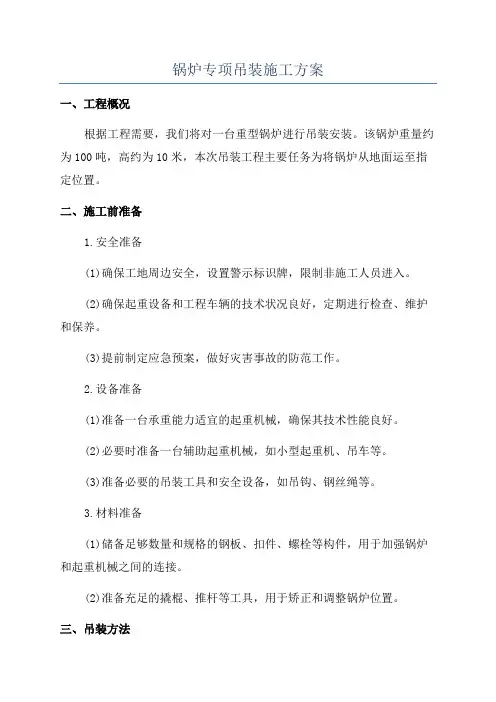 锅炉专项吊装施工方案

一、工程概况

根据工程需要，我们将对一台重型锅炉进行吊装安装。该锅炉重量约为100吨，高约为10米，本次吊装工程主要任务为将锅炉从地面运至指定位置。

二、施工前准备

1.安全准备

(1)确保工地周边安全，设置警示标识牌，限制非施工人员进入。

(2)确保起重设备和工程车辆的技术状况良好，定期进行检查、维护和保养。

(3)提前制定应急预案，做好灾害事故的防范工作。

2.设备准备

(1)准备一台承重能力适宜的起重机械，确保其技术性能良好。

(2)必要时准备一台辅助起重机械，如小型起重机、吊车等。

(3)准备必要的吊装工具和安全设备，如吊钩、钢丝绳等。

3.材料准备

(1)储备足够数量和规格的钢板、扣件、螺栓等构件，用于加强锅炉和起重机械之间的连接。

(2)准备充足的撬棍、推杆等工具，用于矫正和调整锅炉位置。

三、吊装方法